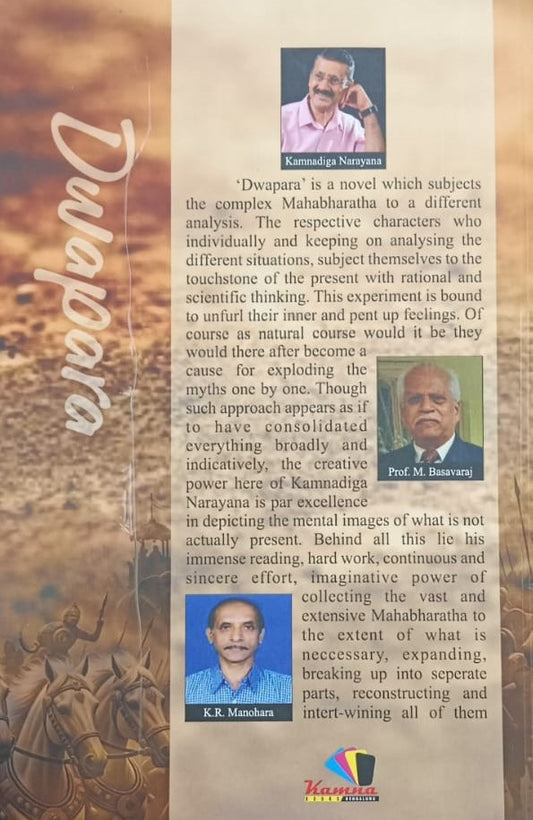 Dwapara

Kamnadiga Narayana

'Dwapara' is a novel which subjects the complex Mahabharatha to a different analysis. The respective characters who individually and keeping on analysing the different situations, subject themselves to the touchstone of the present with rational and scientific thinking. This experiment is bound to unfurl their inner and pent up feelings. Of course as natural course would it be they would there after become a cause for exploding the myths one by one. Though such approach appears as if to have consolidated everything broadly and indicatively, the creative power here of Kamnadiga Narayana is par excellence in depicting the mental images of what is not actually present. Behind all this lie his immense reading, hard work, continuous and sincere effort, imaginative power of collecting the vast and extensive Mahabharatha to the extent of what is neccessary, expanding, breaking up into seperate parts, reconstructing and intert-wining all of them

Prof. M. Basavaraj

K.R. Manohara

Kamna